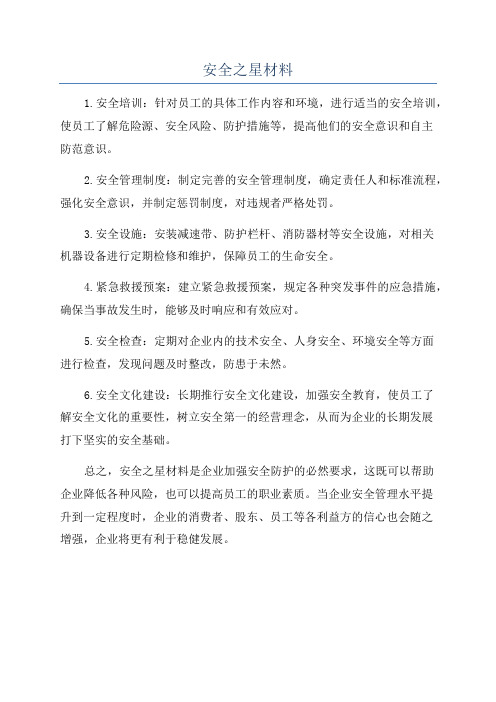 安全之星材料

1.安全培训：针对员工的具体工作内容和环境，进行适当的安全培训，使员工了解危险源、安全风险、防护措施等，提高他们的安全意识和自主防范意识。

2.安全管理制度：制定完善的安全管理制度，确定责任人和标准流程，强化安全意识，并制定惩罚制度，对违规者严格处罚。

3.安全设施：安装减速带、防护栏杆、消防器材等安全设施，对相关机器设备进行定期检修和维护，保障员工的生命安全。

4.紧急救援预案：建立紧急救援预案，规定各种突发事件的应急措施，确保当事故发生时，能够及时响应和有效应对。

5.安全检查：定期对企业内的技术安全、人身安全、环境安全等方面进行检查，发现问题及时整改，防患于未然。

6.安全文化建设：长期推行安全文化建设，加强安全教育，使员工了解安全文化的重要性，树立安全第一的经营理念，从而为企业的长期发展打下坚实的安全基础。

总之，安全之星材料是企业加强安全防护的必然要求，这既可以帮助企业降低各种风险，也可以提高员工的职业素质。当企业安全管理水平提升到一定程度时，企业的消费者、股东、员工等各利益方的信心也会随之增强，企业将更有利于稳健发展。